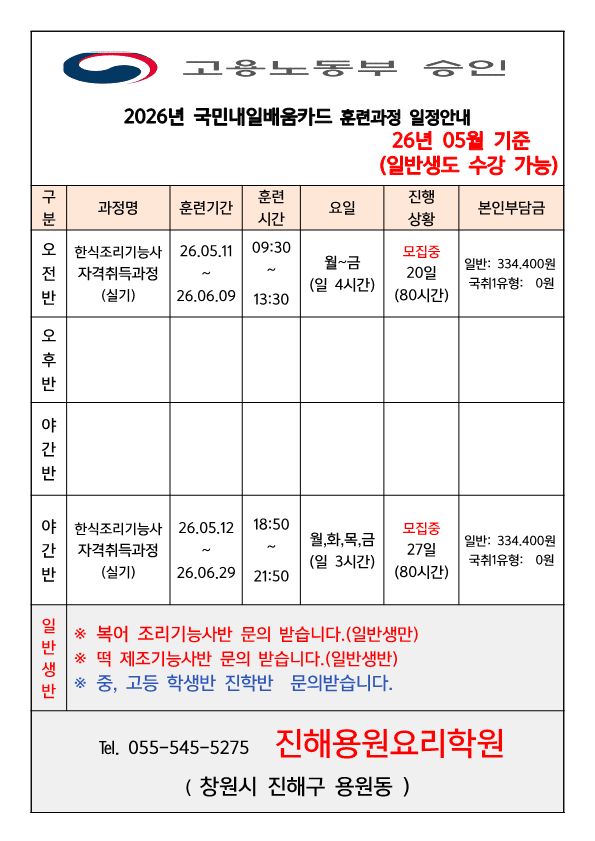 고용노동부 승인

2026년 국민내일배움카드 훈련과정 일정안내

26년 05월 기준
(일반생도 수강 가능)

| 구분 | 과정명 | 훈련기간 | 훈련시간 | 요일 | 진행상황 | 본인부담금 |
|---|---|---|---|---|---|---|
| 오전반 | 한식조리기능사 자격취득과정 (실기) | 26.05.11 ~ 26.06.09 | 09:30 ~ 13:30 | 월~금 (일 4시간) | 모집중 20일 (80시간) | 일반: 334,400원 국취1유형: 0원 |
| 오후반 | | | | | | |
| 야간반 | | | | | | |
| 야간반 | 한식조리기능사 자격취득과정 (실기) | 26.05.12 ~ 26.06.29 | 18:50 ~ 21:50 | 월,화,목,금 (일 3시간) | 모집중 27일 (80시간) | 일반: 334,400원 국취1유형: 0원 |
| 일반생반 | ※ 복어 조리기능사반 문의 받습니다.(일반생만) ※ 떡 제조기능사반 문의 받습니다.(일반생반) ※ 중, 고등 학생반 진학반 문의받습니다. | | | | | |

Tel. 055-545-5275 진해용원요리학원

( 창원시 진해구 용원동 )